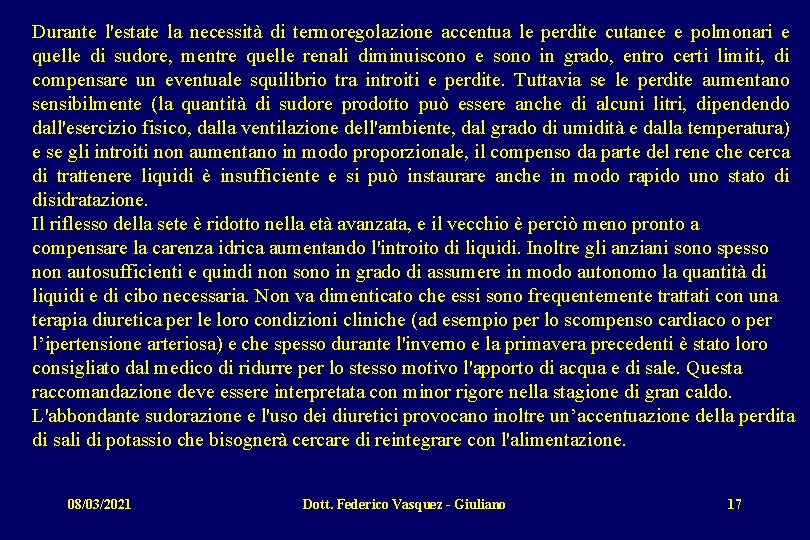 Durante l'estate la necessità di termoregolazione accentua le perdite cutanee e polmonari e quelle di sudore, mentre quelle renali diminuiscono e sono in grado, entro certi limiti, di compensare un eventuale squilibrio tra introiti e perdite. Tuttavia se le perdite aumentano sensibilmente (la quantità di sudore prodotto può essere anche di alcuni litri, dipendendo dall'esercizio fisico, dalla ventilazione dell'ambiente, dal grado di umidità e dalla temperatura) e se gli introiti non aumentano in modo proporzionale, il compenso da parte del rene che cerca di trattenere liquidi è insufficiente e si può instaurare anche in modo rapido uno stato di disidratazione.
Il riflesso della sete è ridotto nella età avanzata, e il vecchio è perciò meno pronto a compensare la carenza idrica aumentando l'introito di liquidi. Inoltre gli anziani sono spesso non autosufficienti e quindi non sono in grado di assumere in modo autonomo la quantità di liquidi e di cibo necessaria. Non va dimenticato che essi sono frequentemente trattati con una terapia diuretica per le loro condizioni cliniche (ad esempio per lo scompenso cardiaco o per l'ipertensione arteriosa) e che spesso durante l'inverno e la primavera precedenti è stato loro consigliato dal medico di ridurre per lo stesso motivo l'apporto di acqua e di sale. Questa raccomandazione deve essere interpretata con minor rigore nella stagione di gran caldo. L'abbondante sudorazione e l'uso dei diuretici provocano inoltre un'accentuazione della perdita di sali di potassio che bisognerà cercare di reintegrare con l'alimentazione.

08/03/2021 Dott. Federico Vasquez - Giuliano 17